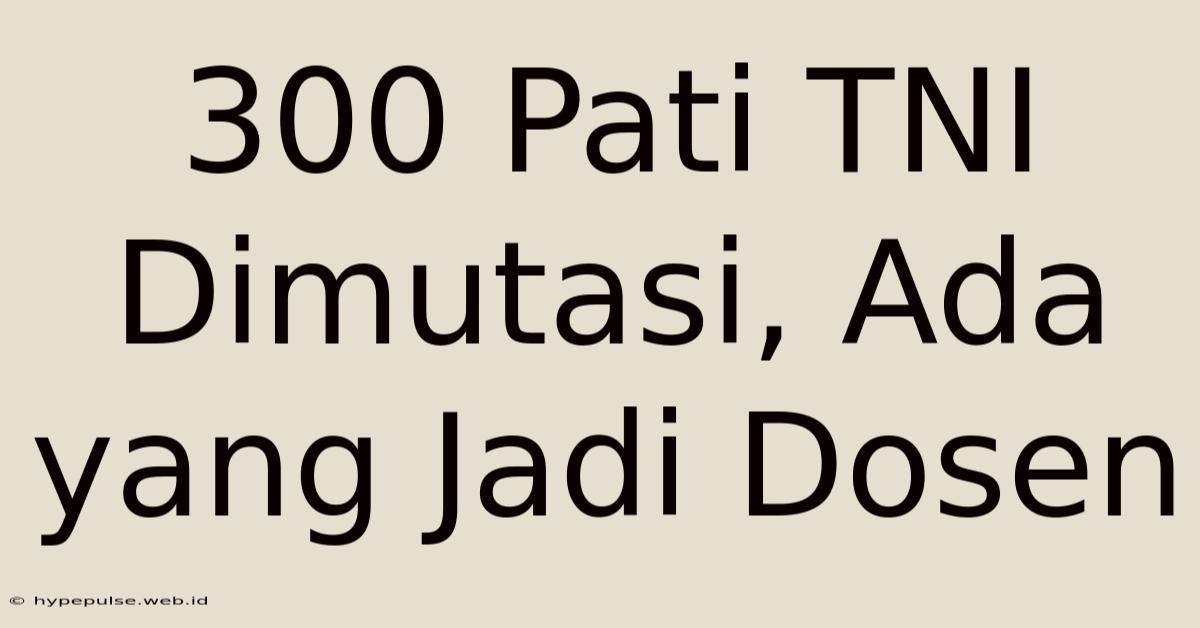 300 Pati TNI Dimutasi, Ada yang Jadi Dosen

© hypepulse.web.id